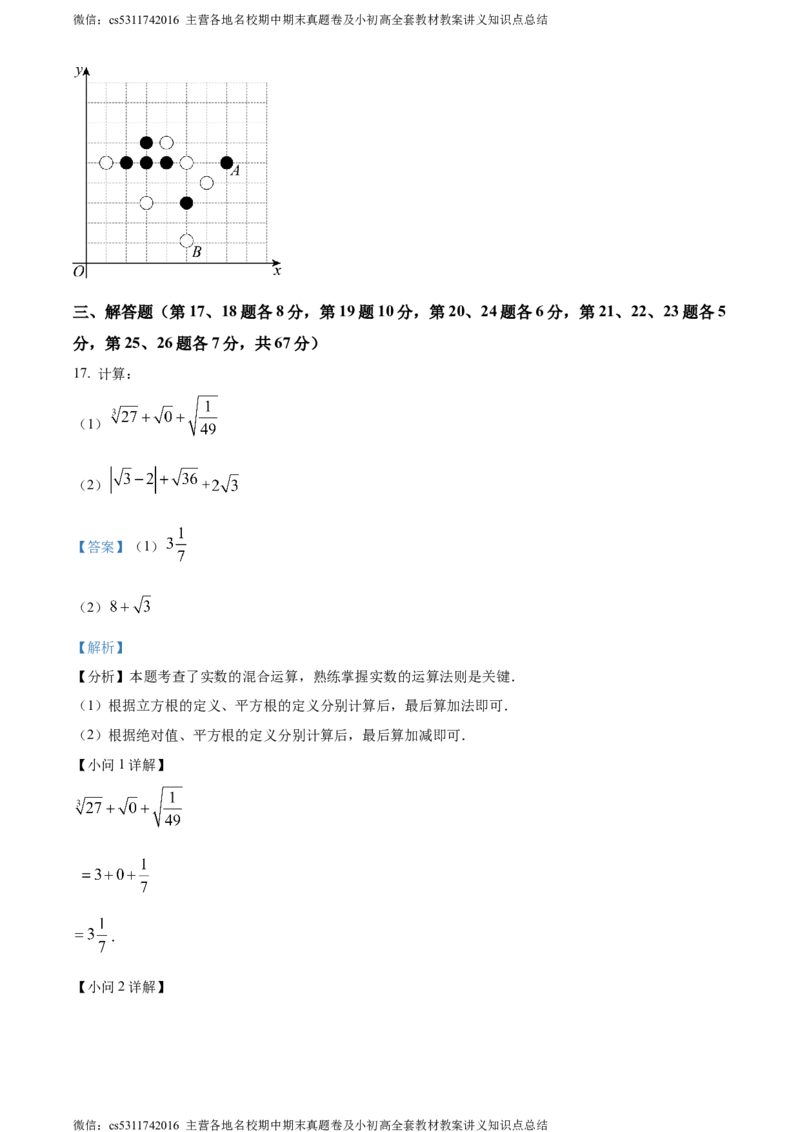 微信：cs5311742016 主营各地名校期中期末真题卷及小初高全套教材教案讲义知识点总结

y
A
B
O
x

三、解答题（第 17、18 题各 8 分，第 19 题 10 分，第 20、24 题各 6 分，第 21、22、23 题各 5 分，第 25、26 题各 7 分，共 67 分）

17. 计算：

（1）$\sqrt[3]{27}+\sqrt{0}+\sqrt{\frac{1}{49}}$

（2）$\left|\sqrt{3}-2\right|+\sqrt{36}+2\sqrt{3}$

【答案】（1）$3\frac{1}{7}$

（2）$8+\sqrt{3}$

【解析】

【分析】本题考查了实数的混合运算，熟练掌握实数的运算法则是关键.

（1）根据立方根的定义、平方根的定义分别计算后，最后算加法即可.

（2）根据绝对值、平方根的定义分别计算后，最后算加减即可.

【小问 1 详解】

$\sqrt[3]{27}+\sqrt{0}+\sqrt{\frac{1}{49}}$

$=3+0+\frac{1}{7}$

$=3\frac{1}{7}$.

【小问 2 详解】

微信：cs5311742016 主营各地名校期中期末真题卷及小初高全套教材教案讲义知识点总结